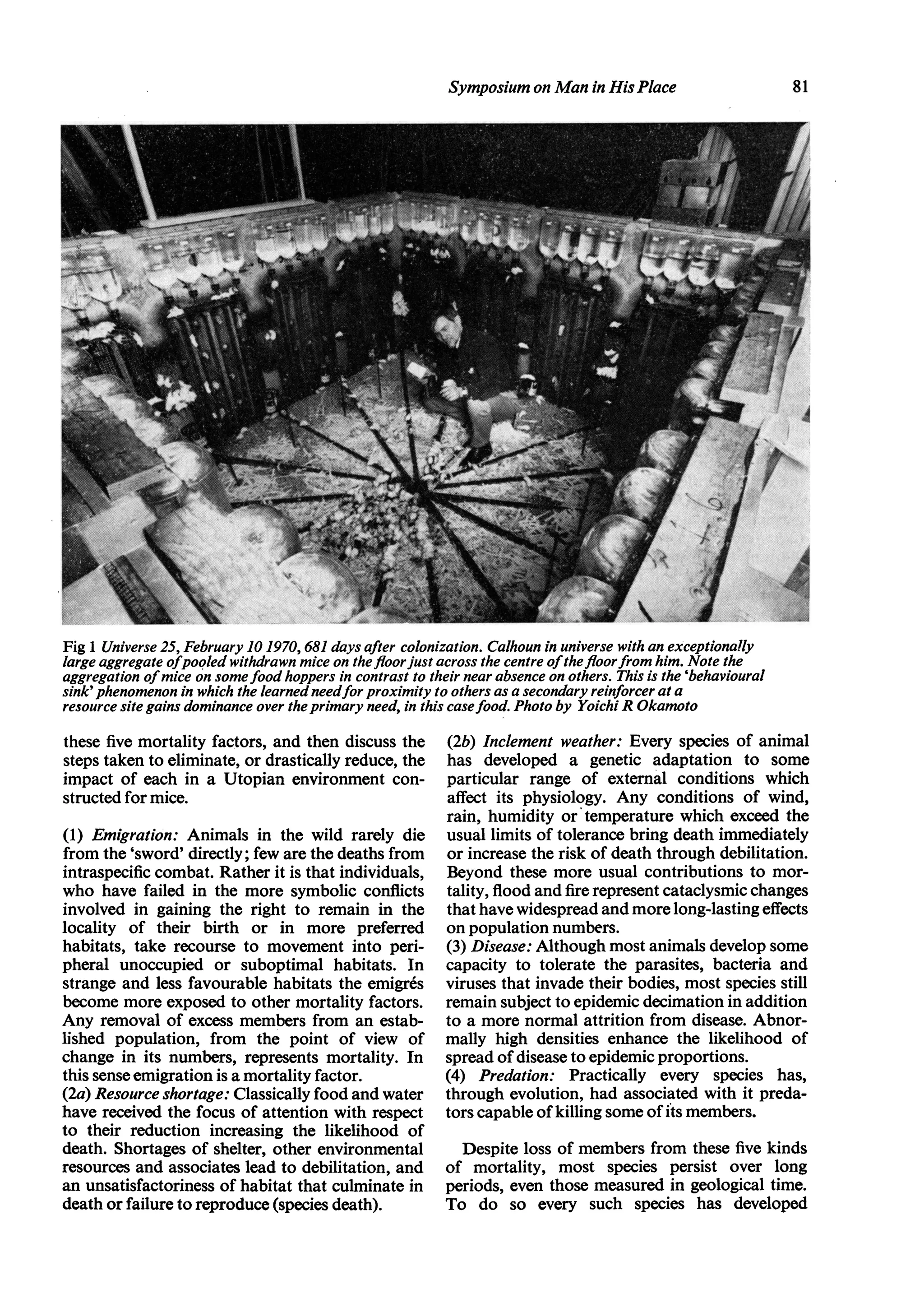 Symposium on Man in His Place 81

Fig 1 Universe 25, February 10 1970, 681 days after colonization. Calhoun in universe with an exceptionally large aggregate of pooled withdrawn mice on the floor just across the centre of the floor from him. Note the aggregation of mice on some food hoppers in contrast to their near absence on others. This is the 'behavioural sink' phenomenon in which the learned need for proximity to others as a secondary reinforcer at a resource site gains dominance over the primary need, in this case food. Photo by Yoichi R Okamoto

these five mortality factors, and then discuss the steps taken to eliminate, or drastically reduce, the impact of each in a Utopian environment constructed for mice.

(1) Emigration: Animals in the wild rarely die from the 'sword' directly; few are the deaths from intraspecific combat. Rather it is that individuals, who have failed in the more symbolic conflicts involved in gaining the right to remain in the locality of their birth or in more preferred habitats, take recourse to movement into peripheral unoccupied or suboptimal habitats. In strange and less favourable habitats the emigrés become more exposed to other mortality factors. Any removal of excess members from an established population, from the point of view of change in its numbers, represents mortality. In this sense emigration is a mortality factor.
(2a) Resource shortage: Classically food and water have received the focus of attention with respect to their reduction increasing the likelihood of death. Shortages of shelter, other environmental resources and associates lead to debilitation, and an unsatisfactoriness of habitat that culminate in death or failure to reproduce (species death).

(2b) Inclement weather: Every species of animal has developed a genetic adaptation to some particular range of external conditions which affect its physiology. Any conditions of wind, rain, humidity or temperature which exceed the usual limits of tolerance bring death immediately or increase the risk of death through debilitation. Beyond these more usual contributions to mortality, flood and fire represent cataclysmic changes that have widespread and more long-lasting effects on population numbers.
(3) Disease: Although most animals develop some capacity to tolerate the parasites, bacteria and viruses that invade their bodies, most species still remain subject to epidemic decimation in addition to a more normal attrition from disease. Abnormally high densities enhance the likelihood of spread of disease to epidemic proportions.
(4) Predation: Practically every species has, through evolution, had associated with it predators capable of killing some of its members.

Despite loss of members from these five kinds of mortality, most species persist over long periods, even those measured in geological time. To do so every such species has developed